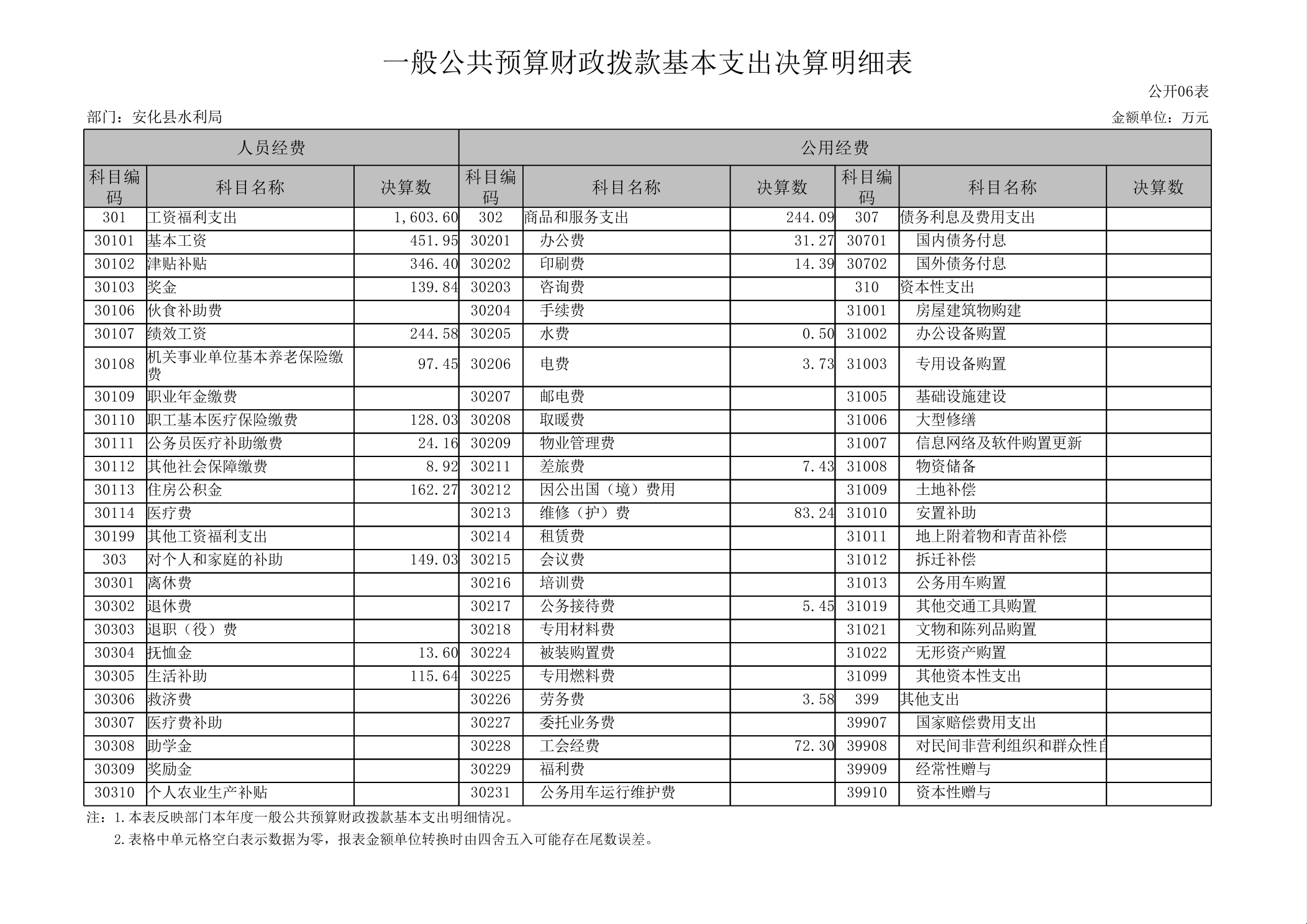 一般公共预算财政拨款基本支出决算明细表

公开06表

部门：安化县水利局

金额单位：万元

| 人员经费 | | | 公用经费 | | | | | |
|---|---|---|---|---|---|---|---|---|
| 科目编码 | 科目名称 | 决算数 | 科目编码 | 科目名称 | 决算数 | 科目编码 | 科目名称 | 决算数 |
| 301 | 工资福利支出 | 1,603.60 | 302 | 商品和服务支出 | 244.09 | 307 | 债务利息及费用支出 | |
| 30101 | 基本工资 | 451.95 | 30201 | 办公费 | 31.27 | 30701 | 国内债务付息 | |
| 30102 | 津贴补贴 | 346.40 | 30202 | 印刷费 | 14.39 | 30702 | 国外债务付息 | |
| 30103 | 奖金 | 139.84 | 30203 | 咨询费 | | 310 | 资本性支出 | |
| 30106 | 伙食补助费 | | 30204 | 手续费 | | 31001 | 房屋建筑物购建 | |
| 30107 | 绩效工资 | 244.58 | 30205 | 水费 | 0.50 | 31002 | 办公设备购置 | |
| 30108 | 机关事业单位基本养老保险缴费 | 97.45 | 30206 | 电费 | 3.73 | 31003 | 专用设备购置 | |
| 30109 | 职业年金缴费 | | 30207 | 邮电费 | | 31005 | 基础设施建设 | |
| 30110 | 职工基本医疗保险缴费 | 128.03 | 30208 | 取暖费 | | 31006 | 大型修缮 | |
| 30111 | 公务员医疗补助缴费 | 24.16 | 30209 | 物业管理费 | | 31007 | 信息网络及软件购置更新 | |
| 30112 | 其他社会保障缴费 | 8.92 | 30211 | 差旅费 | 7.43 | 31008 | 物资储备 | |
| 30113 | 住房公积金 | 162.27 | 30212 | 因公出国（境）费用 | | 31009 | 土地补偿 | |
| 30114 | 医疗费 | | 30213 | 维修（护）费 | 83.24 | 31010 | 安置补助 | |
| 30199 | 其他工资福利支出 | | 30214 | 租赁费 | | 31011 | 地上附着物和青苗补偿 | |
| 303 | 对个人和家庭的补助 | 149.03 | 30215 | 会议费 | | 31012 | 拆迁补偿 | |
| 30301 | 离休费 | | 30216 | 培训费 | | 31013 | 公务用车购置 | |
| 30302 | 退休费 | | 30217 | 公务接待费 | 5.45 | 31019 | 其他交通工具购置 | |
| 30303 | 退职（役）费 | | 30218 | 专用材料费 | | 31021 | 文物和陈列品购置 | |
| 30304 | 抚恤金 | 13.60 | 30224 | 被装购置费 | | 31022 | 无形资产购置 | |
| 30305 | 生活补助 | 115.64 | 30225 | 专用燃料费 | | 31099 | 其他资本性支出 | |
| 30306 | 救济费 | | 30226 | 劳务费 | 3.58 | 399 | 其他支出 | |
| 30307 | 医疗费补助 | | 30227 | 委托业务费 | | 39907 | 国家赔偿费用支出 | |
| 30308 | 助学金 | | 30228 | 工会经费 | 72.30 | 39908 | 对民间非营利组织和群众性自 | |
| 30309 | 奖励金 | | 30229 | 福利费 | | 39909 | 经常性赠与 | |
| 30310 | 个人农业生产补贴 | | 30231 | 公务用车运行维护费 | | 39910 | 资本性赠与 | |

注：1.本表反映部门本年度一般公共预算财政拨款基本支出明细情况。
2.表格中单元格空白表示数据为零，报表金额单位转换时由四舍五入可能存在尾数误差。